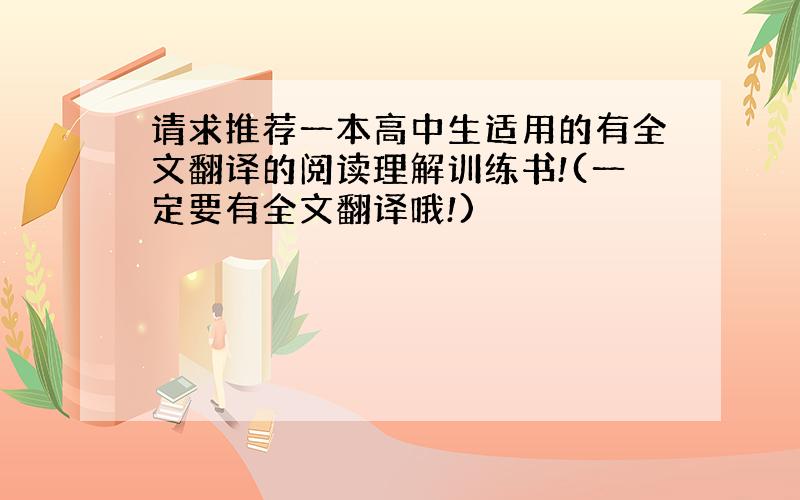 请求推荐一本高中生适用的有全文翻译的阅读理解训练书!(一定要有全文翻译哦!)